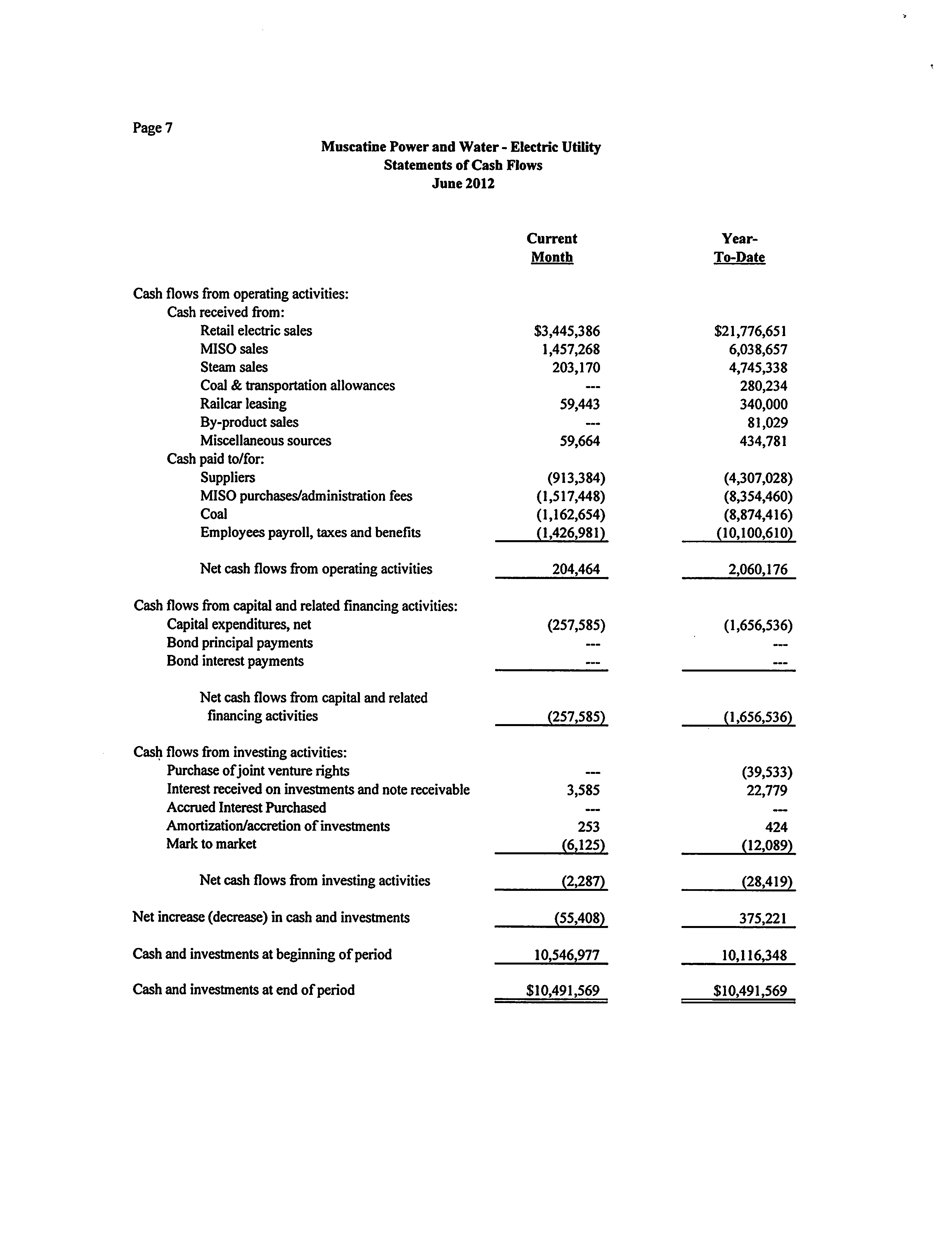 Page 7

Muscatine Power and Water - Electric Utility
Statements of Cash Flows
June 2012

| | Current Month | Year-To-Date |
|---|---|---|
| Cash flows from operating activities: | | |
| Cash received from: | | |
| Retail electric sales | \$3,445,386 | \$21,776,651 |
| MISO sales | 1,457,268 | 6,038,657 |
| Steam sales | 203,170 | 4,745,338 |
| Coal & transportation allowances | --- | 280,234 |
| Railcar leasing | 59,443 | 340,000 |
| By-product sales | --- | 81,029 |
| Miscellaneous sources | 59,664 | 434,781 |
| Cash paid to/for: | | |
| Suppliers | (913,384) | (4,307,028) |
| MISO purchases/administration fees | (1,517,448) | (8,354,460) |
| Coal | (1,162,654) | (8,874,416) |
| Employees payroll, taxes and benefits | (1,426,981) | (10,100,610) |
| Net cash flows from operating activities | 204,464 | 2,060,176 |
| Cash flows from capital and related financing activities: | | |
| Capital expenditures, net | (257,585) | (1,656,536) |
| Bond principal payments | --- | --- |
| Bond interest payments | --- | --- |
| Net cash flows from capital and related financing activities | (257,585) | (1,656,536) |
| Cash flows from investing activities: | | |
| Purchase of joint venture rights | --- | (39,533) |
| Interest received on investments and note receivable | 3,585 | 22,779 |
| Accrued Interest Purchased | --- | --- |
| Amortization/accretion of investments | 253 | 424 |
| Mark to market | (6,125) | (12,089) |
| Net cash flows from investing activities | (2,287) | (28,419) |
| Net increase (decrease) in cash and investments | (55,408) | 375,221 |
| Cash and investments at beginning of period | 10,546,977 | 10,116,348 |
| Cash and investments at end of period | \$10,491,569 | \$10,491,569 |